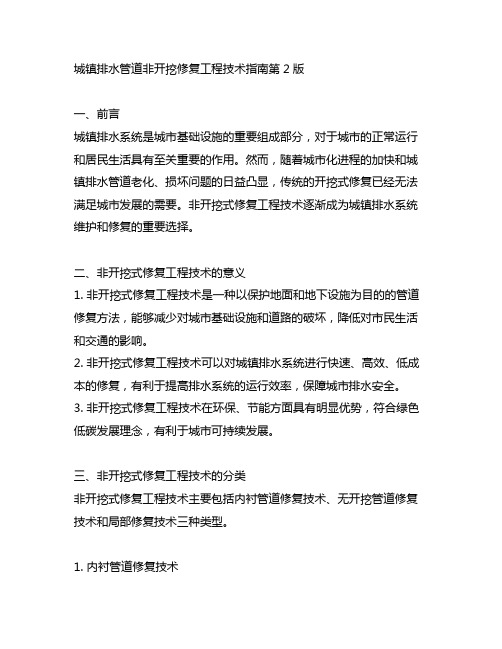 城镇排水管道非开挖修复工程技术指南第 2 版

一、前言
城镇排水系统是城市基础设施的重要组成部分，对于城市的正常运行和居民生活具有至关重要的作用。然而，随着城市化进程的加快和城镇排水管道老化、损坏问题的日益凸显，传统的开挖式修复已经无法满足城市发展的需要。非开挖式修复工程技术逐渐成为城镇排水系统维护和修复的重要选择。

二、非开挖式修复工程技术的意义
1. 非开挖式修复工程技术是一种以保护地面和地下设施为目的的管道修复方法，能够减少对城市基础设施和道路的破坏，降低对市民生活和交通的影响。
2. 非开挖式修复工程技术可以对城镇排水系统进行快速、高效、低成本的修复，有利于提高排水系统的运行效率，保障城市排水安全。
3. 非开挖式修复工程技术在环保、节能方面具有明显优势，符合绿色低碳发展理念，有利于城市可持续发展。

三、非开挖式修复工程技术的分类
非开挖式修复工程技术主要包括内衬管道修复技术、无开挖管道修复技术和局部修复技术三种类型。

1. 内衬管道修复技术